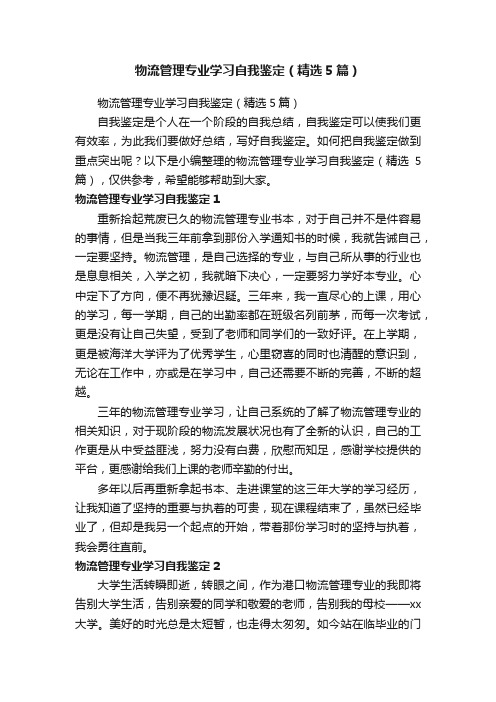 物流管理专业学习自我鉴定（精选5篇）

物流管理专业学习自我鉴定（精选5篇）

自我鉴定是个人在一个阶段的自我总结，自我鉴定可以使我们更有效率，为此我们要做好总结，写好自我鉴定。如何把自我鉴定做到重点突出呢？以下是小编整理的物流管理专业学习自我鉴定（精选5篇），仅供参考，希望能够帮助到大家。

物流管理专业学习自我鉴定1

重新拾起荒废已久的物流管理专业书本，对于自己并不是件容易的事情，但是当我三年前拿到那份入学通知书的时候，我就告诫自己，一定要坚持。物流管理，是自己选择的专业，与自己所从事的行业也是息息相关，入学之初，我就暗下决心，一定要努力学好本专业。心中定下了方向，便不再犹豫迟疑。三年来，我一直尽心的上课，用心的学习，每一学期，自己的出勤率都在班级名列前茅，而每一次考试，更是没有让自己失望，受到了老师和同学们的一致好评。在上学期，更是被海洋大学评为了优秀学生，心里窃喜的同时也清醒的意识到，无论在工作中，亦或是在学习中，自己还需要不断的完善，不断的超越。

三年的物流管理专业学习，让自己系统的了解了物流管理专业的相关知识，对于现阶段的物流发展状况也有了全新的认识，自己的工作更是从中受益匪浅，努力没有白费，欣慰而知足，感谢学校提供的平台，更感谢给我们上课的老师辛勤的付出。

多年以后再重新拿起书本、走进课堂的这三年大学的学习经历，让我知道了坚持的重要与执着的可贵，现在课程结束了，虽然已经毕业了，但却是我另一个起点的开始，带着那份学习时的坚持与执着，我会勇往直前。

物流管理专业学习自我鉴定2

大学生活转瞬即逝，转眼之间，作为港口物流管理专业的我即将告别大学生活，告别亲爱的同学和敬爱的老师，告别我的母校——xx大学。美好的时光总是太短暂，也走得太匆匆。如今站在临毕业的门